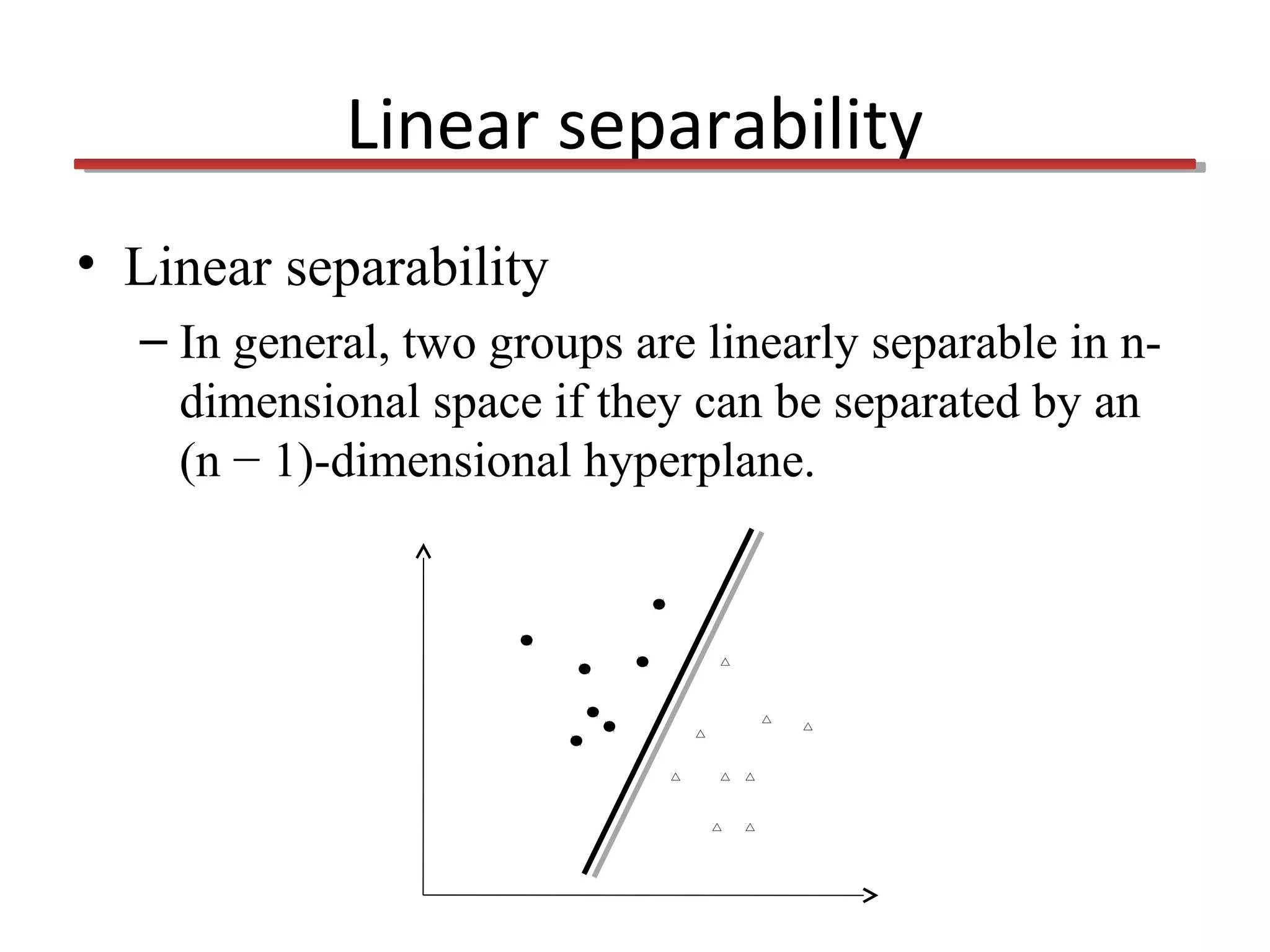 Linear separability

• Linear separability

– In general, two groups are linearly separable in n-dimensional space if they can be separated by an (n − 1)-dimensional hyperplane.